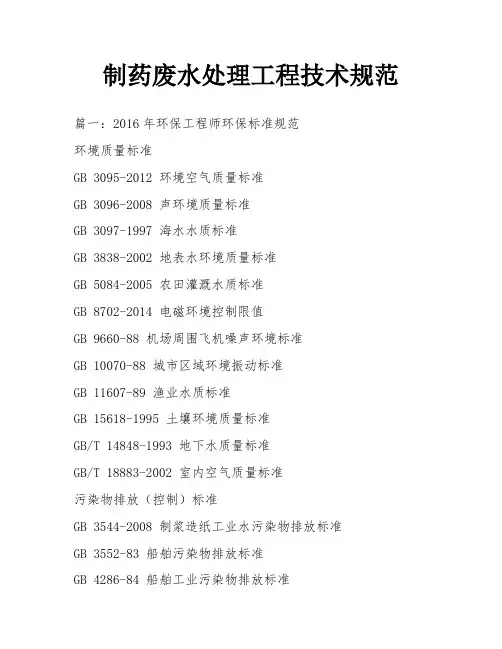 制药废水处理工程技术规范

篇一：2016 年环保工程师环保标准规范

环境质量标准

GB 3095-2012 环境空气质量标准

GB 3096-2008 声环境质量标准

GB 3097-1997 海水水质标准

GB 3838-2002 地表水环境质量标准

GB 5084-2005 农田灌溉水质标准

GB 8702-2014 电磁环境控制限值

GB 9660-88 机场周围飞机噪声环境标准

GB 10070-88 城市区域环境振动标准

GB 11607-89 渔业水质标准

GB 15618-1995 土壤环境质量标准

GB/T 14848-1993 地下水质量标准

GB/T 18883-2002 室内空气质量标准

污染物排放（控制）标准

GB 3544-2008 制浆造纸工业水污染物排放标准

GB 3552-83 船舶污染物排放标准

GB 4286-84 船舶工业污染物排放标准